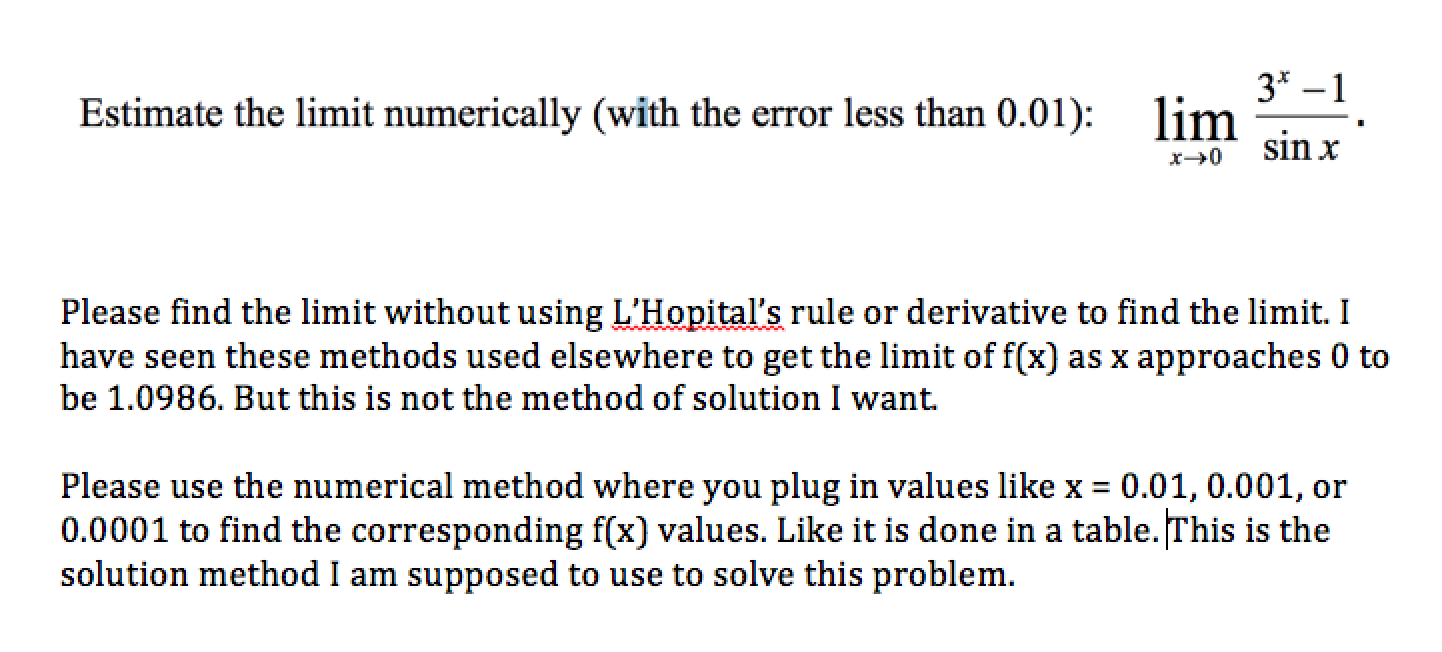 Estimate the limit numerically (with the error less than 0.01): $\lim_{x \to 0} \frac{3^x - 1}{\sin x}$.

Please find the limit without using L'Hopital's rule or derivative to find the limit. I have seen these methods used elsewhere to get the limit of f(x) as x approaches 0 to be 1.0986. But this is not the method of solution I want.

Please use the numerical method where you plug in values like x = 0.01, 0.001, or 0.0001 to find the corresponding f(x) values. Like it is done in a table. This is the solution method I am supposed to use to solve this problem.